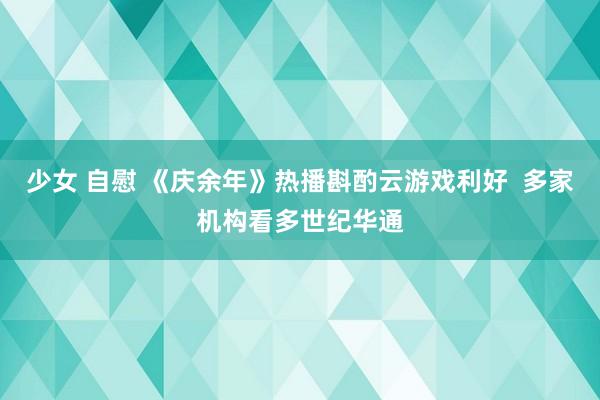 少女 自慰 《庆余年》热播斟酌云游戏利好 多家机构看多世纪华通